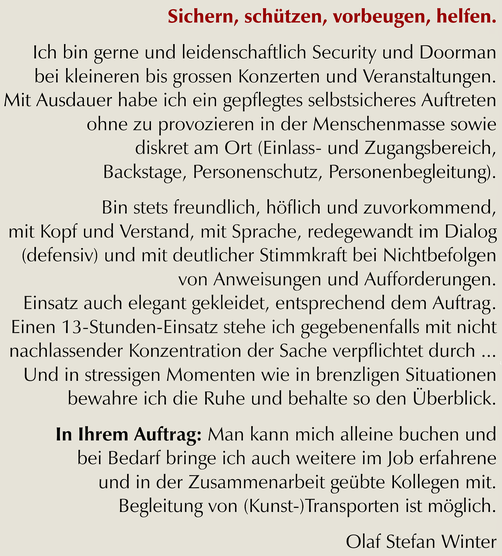 Sichern, schützen, vorbeugen, helfen.

Ich bin gerne und leidenschaftlich Security und Doorman bei kleineren bis grossen Konzerten und Veranstaltungen. Mit Ausdauer habe ich ein gepflegtes selbstsicheres Auftreten ohne zu provozieren in der Menschenmasse sowie diskret am Ort (Einlass- und Zugangsbereich, Backstage, Personenschutz, Personenbegleitung).

Bin stets freundlich, höflich und zuvorkommend, mit Kopf und Verstand, mit Sprache, redegewandt im Dialog (defensiv) und mit deutlicher Stimmkraft bei Nichtbefolgen von Anweisungen und Aufforderungen. Einsatz auch elegant gekleidet, entsprechend dem Auftrag. Einen 13-Stunden-Einsatz stehe ich gegebenenfalls mit nicht nachlassender Konzentration der Sache verpflichtet durch ... Und in stressigen Momenten wie in brenzligen Situationen bewahre ich die Ruhe und behalte so den Überblick.

In Ihrem Auftrag: Man kann mich alleine buchen und bei Bedarf bringe ich auch weitere im Job erfahrene und in der Zusammenarbeit geübte Kollegen mit. Begleitung von (Kunst-)Transporten ist möglich.

Olaf Stefan Winter